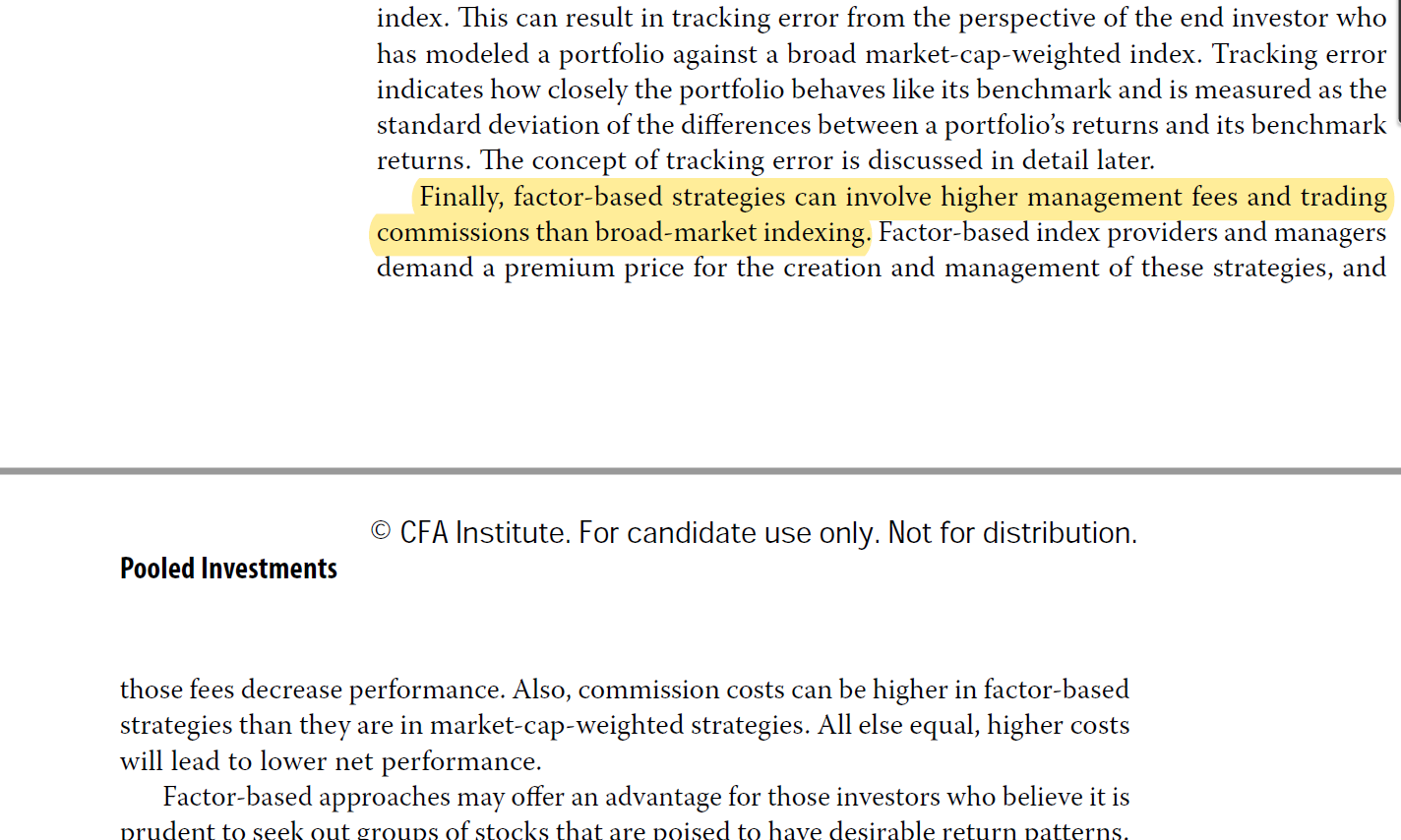 index. This can result in tracking error from the perspective of the end investor who has modeled a portfolio against a broad market-cap-weighted index. Tracking error indicates how closely the portfolio behaves like its benchmark and is measured as the standard deviation of the differences between a portfolio's returns and its benchmark returns. The concept of tracking error is discussed in detail later.

Finally, factor-based strategies can involve higher management fees and trading commissions than broad-market indexing. Factor-based index providers and managers demand a premium price for the creation and management of these strategies, and

© CFA Institute. For candidate use only. Not for distribution.

Pooled Investments

those fees decrease performance. Also, commission costs can be higher in factor-based strategies than they are in market-cap-weighted strategies. All else equal, higher costs will lead to lower net performance.

Factor-based approaches may offer an advantage for those investors who believe it is prudent to seek out groups of stocks that are poised to have desirable return patterns.